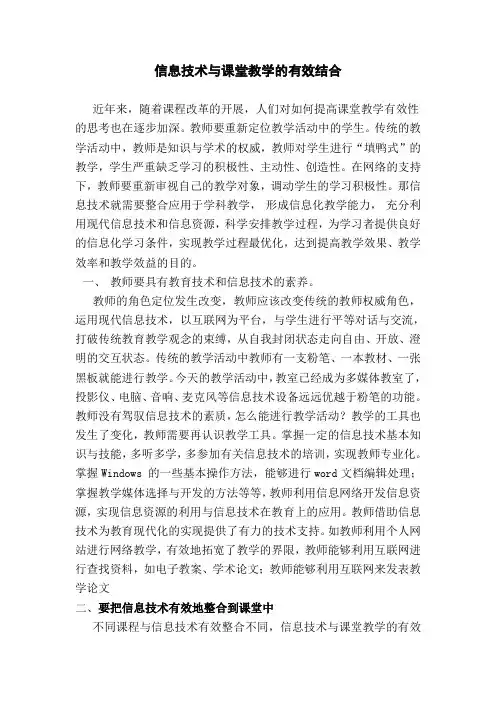 信息技术与课堂教学的有效结合

近年来，随着课程改革的开展，人们对如何提高课堂教学有效性的思考也在逐步加深。教师要重新定位教学活动中的学生。传统的教学活动中，教师是知识与学术的权威，教师对学生进行“填鸭式”的教学，学生严重缺乏学习的积极性、主动性、创造性。在网络的支持下，教师要重新审视自己的教学对象，调动学生的学习积极性。那信息技术就需要整合应用于学科教学， 形成信息化教学能力， 充分利用现代信息技术和信息资源，科学安排教学过程，为学习者提供良好的信息化学习条件，实现教学过程最优化，达到提高教学效果、教学效率和教学效益的目的。

一、 教师要具有教育技术和信息技术的素养。

教师的角色定位发生改变，教师应该改变传统的教师权威角色，运用现代信息技术，以互联网为平台，与学生进行平等对话与交流，打破传统教育教学观念的束缚，从自我封闭状态走向自由、开放、澄明的交互状态。传统的教学活动中教师有一支粉笔、一本教材、一张黑板就能进行教学。今天的教学活动中，教室已经成为多媒体教室了，投影仪、电脑、音响、麦克风等信息技术设备远远优越于粉笔的功能。教师没有驾驭信息技术的素质，怎么能进行教学活动？教学的工具也发生了变化，教师需要再认识教学工具。掌握一定的信息技术基本知识与技能，多听多学，多参加有关信息技术的培训，实现教师专业化。掌握 Windows 的一些基本操作方法，能够进行 word 文档编辑处理；掌握教学媒体选择与开发的方法等等，教师利用信息网络开发信息资源，实现信息资源的利用与信息技术在教育上的应用。教师借助信息技术为教育现代化的实现提供了有力的技术支持。如教师利用个人网站进行网络教学，有效地拓宽了教学的界限，教师能够利用互联网进行查找资料，如电子教案、学术论文；教师能够利用互联网来发表教学论文

二、要把信息技术有效地整合到课堂中

不同课程与信息技术有效整合不同，信息技术与课堂教学的有效